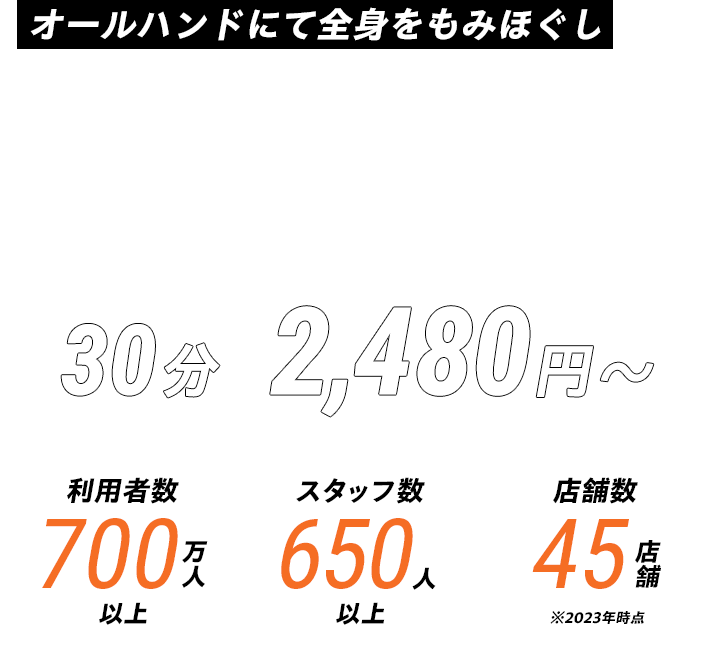 オールハンドにて全身をもみほぐし

30分 2,480円～

利用者数
700万人
以上

スタッフ数
650人
以上

店舗数
45店舗
※2023年時点